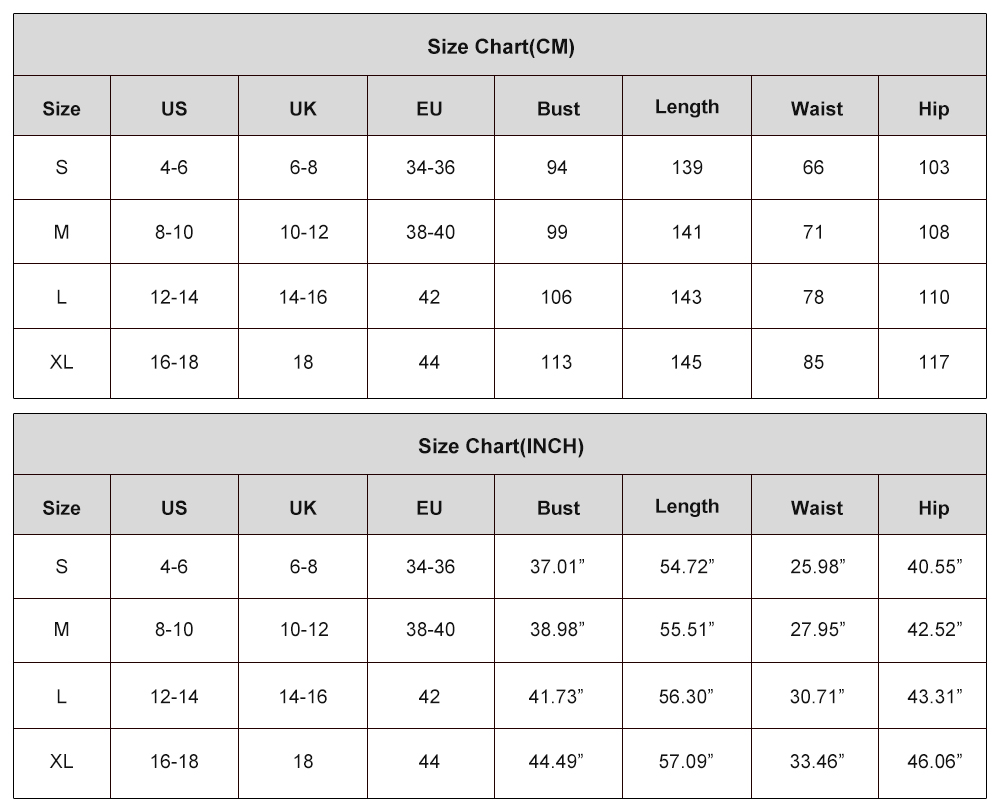 Size Chart(CM)

| Size | US | UK | EU | Bust | Length | Waist | Hip |
|---|---|---|---|---|---|---|---|
| S | 4-6 | 6-8 | 34-36 | 94 | 139 | 66 | 103 |
| M | 8-10 | 10-12 | 38-40 | 99 | 141 | 71 | 108 |
| L | 12-14 | 14-16 | 42 | 106 | 143 | 78 | 110 |
| XL | 16-18 | 18 | 44 | 113 | 145 | 85 | 117 |

Size Chart(INCH)

| Size | US | UK | EU | Bust | Length | Waist | Hip |
|---|---|---|---|---|---|---|---|
| S | 4-6 | 6-8 | 34-36 | 37.01” | 54.72” | 25.98” | 40.55” |
| M | 8-10 | 10-12 | 38-40 | 38.98” | 55.51” | 27.95” | 42.52” |
| L | 12-14 | 14-16 | 42 | 41.73” | 56.30” | 30.71” | 43.31” |
| XL | 16-18 | 18 | 44 | 44.49” | 57.09” | 33.46” | 46.06” |